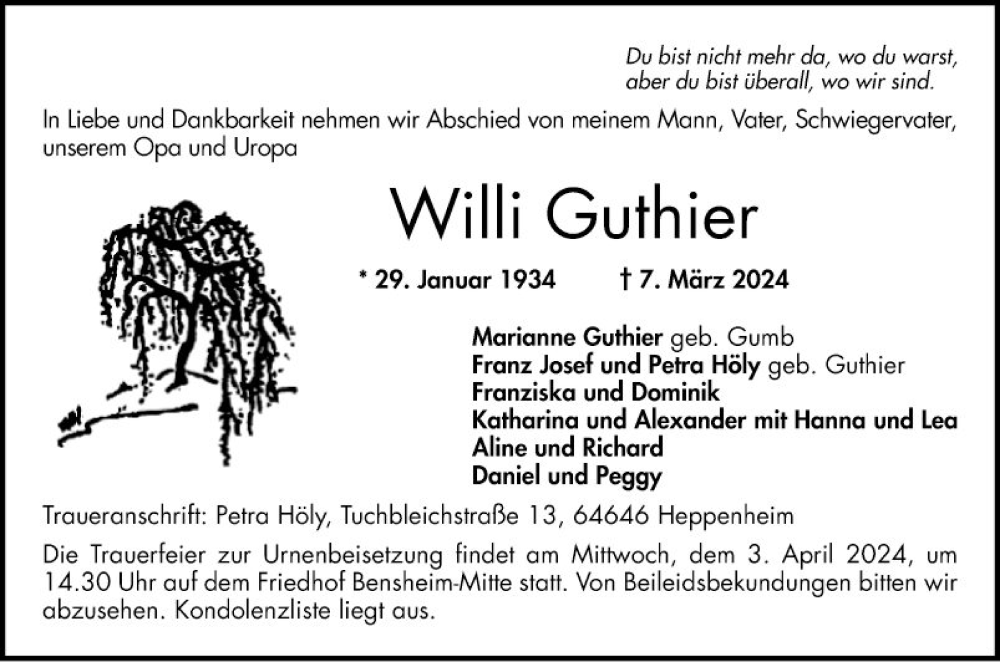 Du bist nicht mehr da, wo du warst,
aber du bist überall, wo wir sind.

In Liebe und Dankbarkeit nehmen wir Abschied von meinem Mann, Vater, Schwiegervater, unserem Opa und Uropa

Willi Guthier

* 29. Januar 1934 † 7. März 2024

Marianne Guthier geb. Gumb
Franz Josef und Petra Höly geb. Guthier
Franziska und Dominik
Katharina und Alexander mit Hanna und Lea
Aline und Richard
Daniel und Peggy

Traueranschrift: Petra Höly, Tuchbleichstraße 13, 64646 Heppenheim

Die Trauerfeier zur Urnenbeisetzung findet am Mittwoch, dem 3. April 2024, um 14.30 Uhr auf dem Friedhof Bensheim-Mitte statt. Von Beileidsbekundungen bitten wir abzusehen. Kondolenzliste liegt aus.